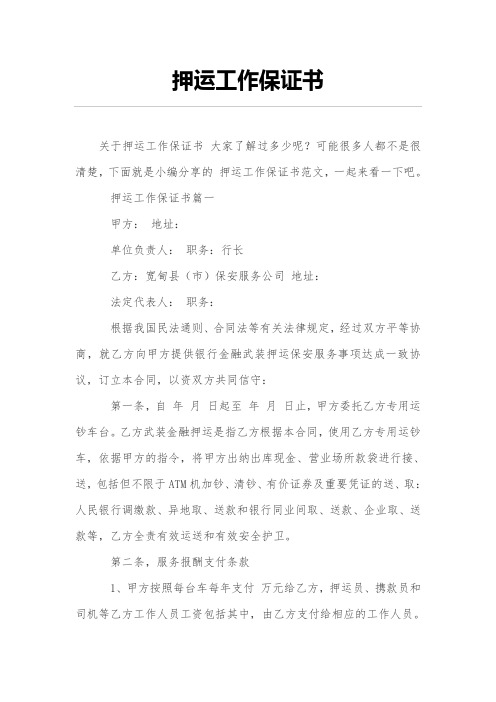 押运工作保证书

关于押运工作保证书 大家了解过多少呢？可能很多人都不是很清楚，下面就是小编分享的 押运工作保证书范文，一起来看一下吧。

押运工作保证书篇一

甲方： 地址：

单位负责人： 职务：行长

乙方：宽甸县（市）保安服务公司 地址：

法定代表人： 职务：

根据我国民法通则、合同法等有关法律规定，经过双方平等协商，就乙方向甲方提供银行金融武装押运保安服务事项达成一致协议，订立本合同，以资双方共同信守：

第一条，自 年 月 日起至 年 月 日止，甲方委托乙方专用运钞车台。乙方武装金融押运是指乙方根据本合同，使用乙方专用运钞车，依据甲方的指令，将甲方出纳出库现金、营业场所款袋进行接、送，包括但不限于ATM机加钞、清钞、有价证券及重要凭证的送、取：人民银行调缴款、异地取、送款和银行同业间取、送款、企业取、送款等，乙方全责有效运送和有效安全护卫。

第二条，服务报酬支付条款

1、甲方按照每台车每年支付 万元给乙方，押运员、携款员和司机等乙方工作人员工资包括其中，由乙方支付给相应的工作人员。